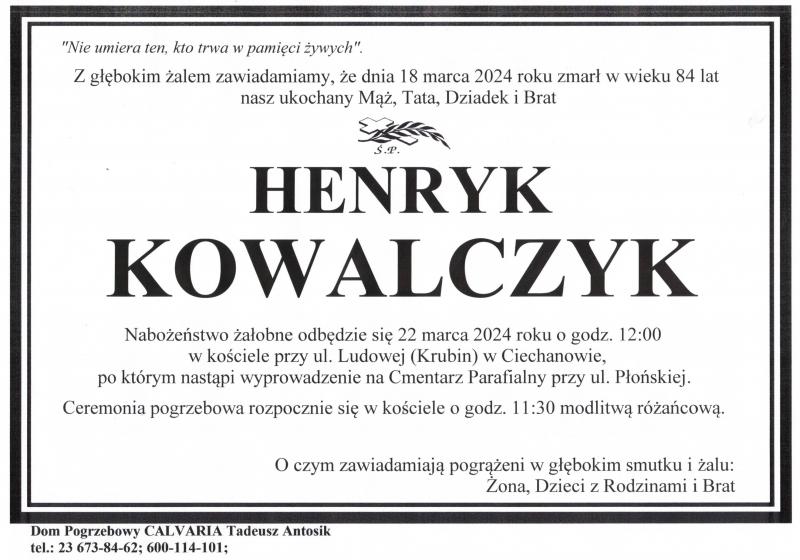 "Nie umiera ten, kto trwa w pamięci żywych".
Z głębokim żalem zawiadamiamy, że dnia 18 marca 2024 roku zmarł w wieku 84 lat nasz ukochany Mąż, Tata, Dziadek i Brat

Ś.P.

HENRYK KOWALCZYK

Nabożeństwo żałobne odbędzie się 22 marca 2024 roku o godz. 12:00 w kościele przy ul. Ludowej (Krubin) w Ciechanowie, po którym nastąpi wyprowadzenie na Cmentarz Parafialny przy ul. Płońskiej.

Ceremonia pogrzebowa rozpocznie się w kościele o godz. 11:30 modlitwą różańcową.

O czym zawiadamiają pogrążeni w głębokim smutku i żalu:
Żona, Dzieci z Rodzinami i Brat

Dom Pogrzebowy CALVARIA Tadeusz Antosik
tel.: 23 673-84-62; 600-114-101;